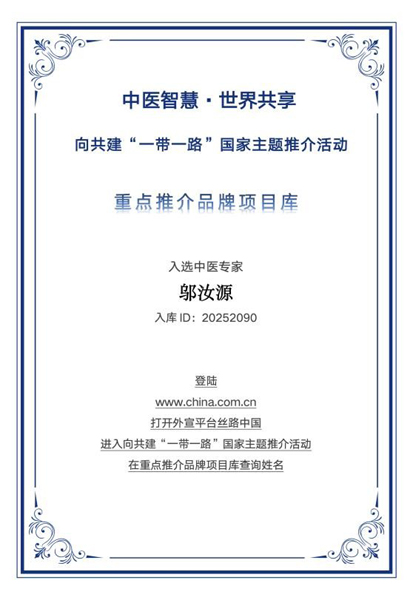 中医智慧·世界共享

向共建“一带一路”国家主题推介活动

重点推介品牌项目库

入选中医专家

邬汝源

入库 ID：20252090

登陆

www.china.com.cn

打开外宣平台丝路中国

进入向共建“一带一路”国家主题推介活动

在重点推介品牌项目库查询姓名